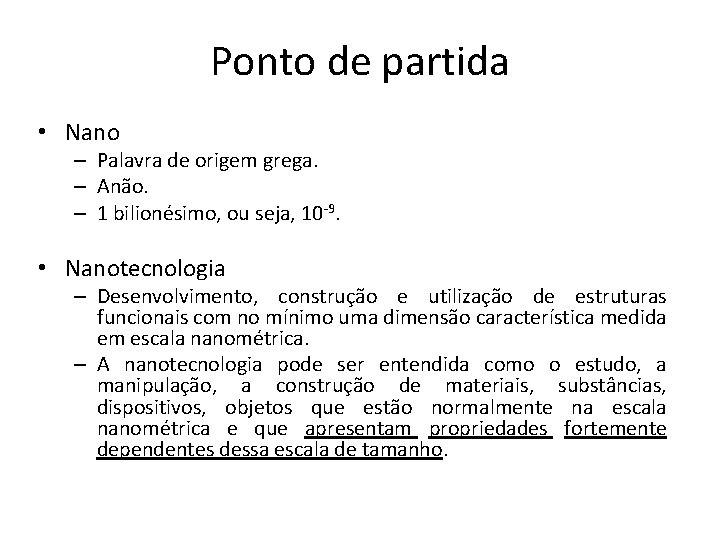 Ponto de partida

• Nano
– Palavra de origem grega.
– Anão.
– 1 bilionésimo, ou seja, $10^{-9}$.

• Nanotecnologia
– Desenvolvimento, construção e utilização de estruturas funcionais com no mínimo uma dimensão característica medida em escala nanométrica.
– A nanotecnologia pode ser entendida como o estudo, a manipulação, a construção de materiais, substâncias, dispositivos, objetos que estão normalmente na escala nanométrica e que apresentam propriedades fortemente dependentes dessa escala de tamanho.